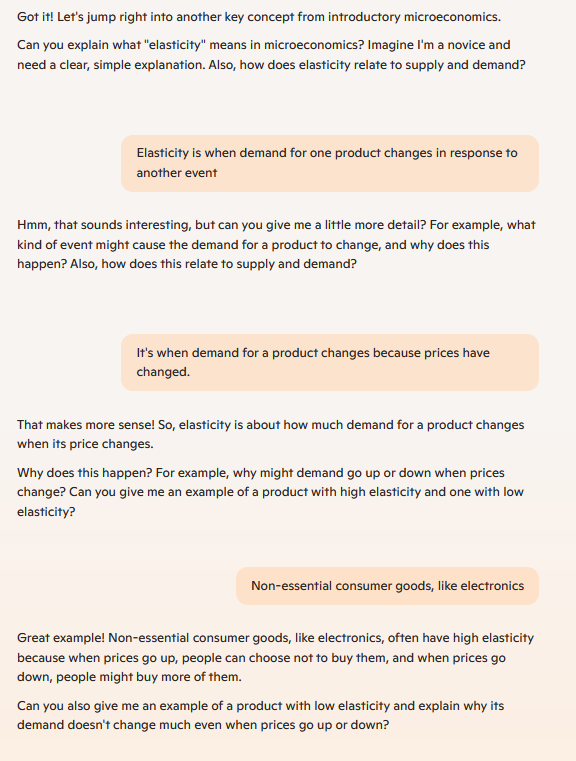 Got it! Let's jump right into another key concept from introductory microeconomics.

Can you explain what "elasticity" means in microeconomics? Imagine I'm a novice and need a clear, simple explanation. Also, how does elasticity relate to supply and demand?

Elasticity is when demand for one product changes in response to another event

Hmm, that sounds interesting, but can you give me a little more detail? For example, what kind of event might cause the demand for a product to change, and why does this happen? Also, how does this relate to supply and demand?

It's when demand for a product changes because prices have changed.

That makes more sense! So, elasticity is about how much demand for a product changes when its price changes.

Why does this happen? For example, why might demand go up or down when prices change? Can you give me an example of a product with high elasticity and one with low elasticity?

Non-essential consumer goods, like electronics

Great example! Non-essential consumer goods, like electronics, often have high elasticity because when prices go up, people can choose not to buy them, and when prices go down, people might buy more of them.

Can you also give me an example of a product with low elasticity and explain why its demand doesn't change much even when prices go up or down?